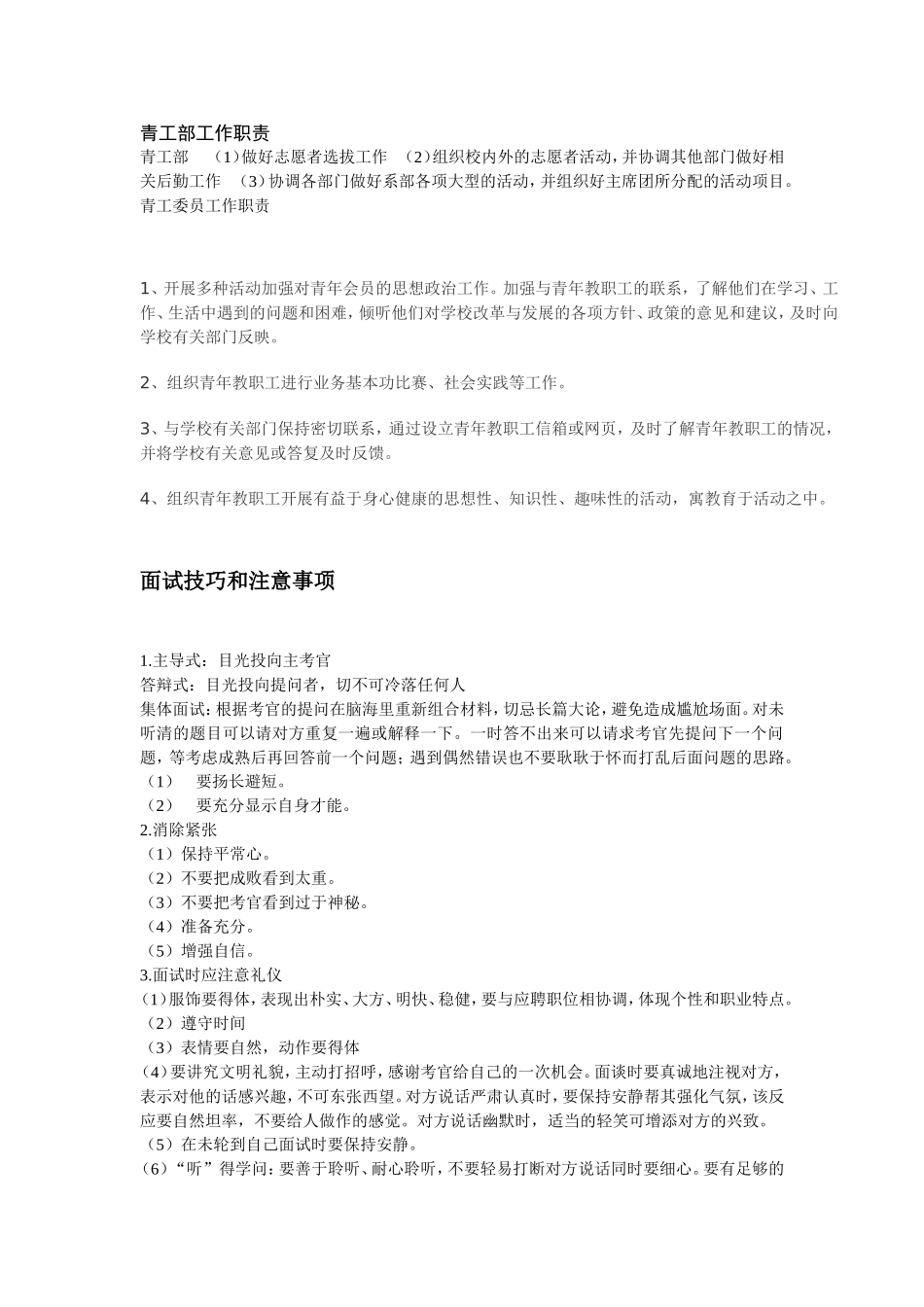 青工部工作职责

青工部 （1）做好志愿者选拔工作 （2）组织校内外的志愿者活动，并协调其他部门做好相关后勤工作 （3）协调各部门做好系部各项大型的活动，并组织好主席团所分配的活动项目。

青工委员工作职责

1、开展多种活动加强对青年会员的思想政治工作。加强与青年教职工的联系，了解他们在学习、工作、生活中遇到的问题和困难，倾听他们对学校改革与发展的各项方针、政策的意见和建议，及时向学校有关部门反映。

2、组织青年教职工进行业务基本功比赛、社会实践等工作。

3、与学校有关部门保持密切联系，通过设立青年教职工信箱或网页，及时了解青年教职工的情况，并将学校有关意见或答复及时反馈。

4、组织青年教职工开展有益于身心健康的思想性、知识性、趣味性的活动，寓教育于活动之中。

面试技巧和注意事项

1.主导式：目光投向主考官
答辩式：目光投向提问者，切不可冷落任何人
集体面试：根据考官的提问在脑海里重新组合材料，切忌长篇大论，避免造成尴尬场面。对未听清的题目可以请对方重复一遍或解释一下。一时答不出来可以请求考官先提问下一个问题，等考虑成熟后再回答前一个问题；遇到偶然错误也不要耿耿于怀而打乱后面问题的思路。
（1） 要扬长避短。
（2） 要充分显示自身才能。
2.消除紧张
（1）保持平常心。
（2）不要把成败看到太重。
（3）不要把考官看到过于神秘。
（4）准备充分。
（5）增强自信。
3.面试时应注意礼仪
（1）服饰要得体，表现出朴实、大方、明快、稳健，要与应聘职位相协调，体现个性和职业特点。
（2）遵守时间
（3）表情要自然，动作要得体
（4）要讲究文明礼貌，主动打招呼，感谢考官给自己的一次机会。面谈时要真诚地注视对方，表示对他的话感兴趣，不可东张西望。对方说话严肃认真时，要保持安静帮其强化气氛，该反应要自然坦率，不要给人做作的感觉。对方说话幽默时，适当的轻笑可增添对方的兴致。
（5）在未轮到自己面试时要保持安静。
（6）“听”得学问：要善于聆听、耐心聆听，不要轻易打断对方说话同时要细心。要有足够的